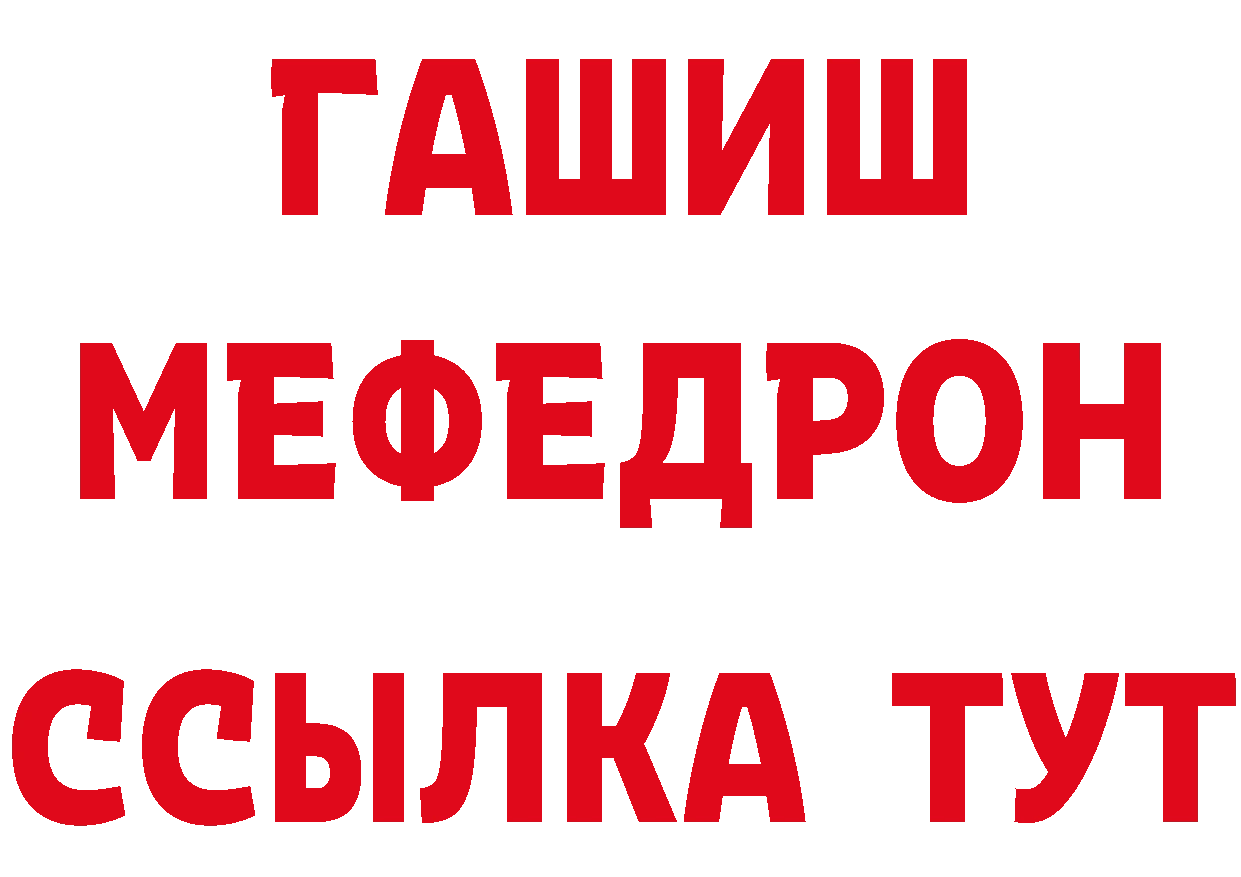 ГАШИШ
МЕФЕДРОН
ССЫЛКА ТУТ